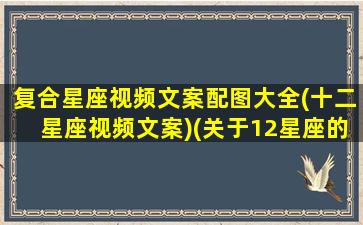 复合星座视频文案配图大全(十二星座视频文案)(关于12星座的